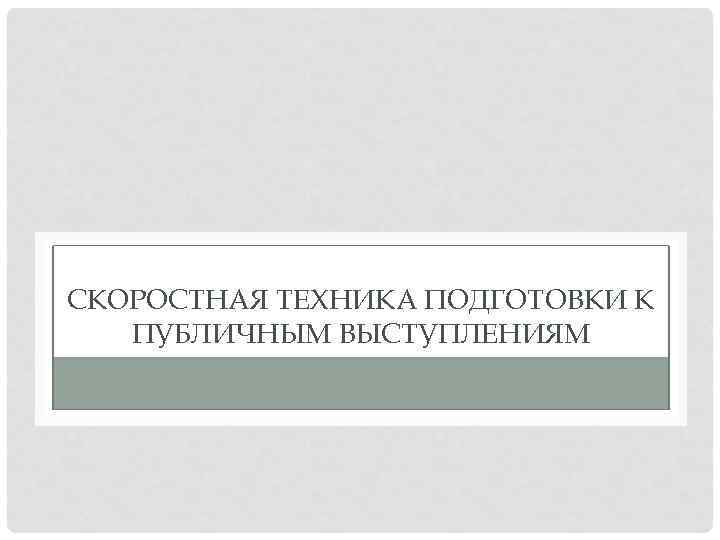 СКОРОСТНАЯ ТЕХНИКА ПОДГОТОВКИ К ПУБЛИЧНЫМ ВЫСТУПЛЕНИЯМ